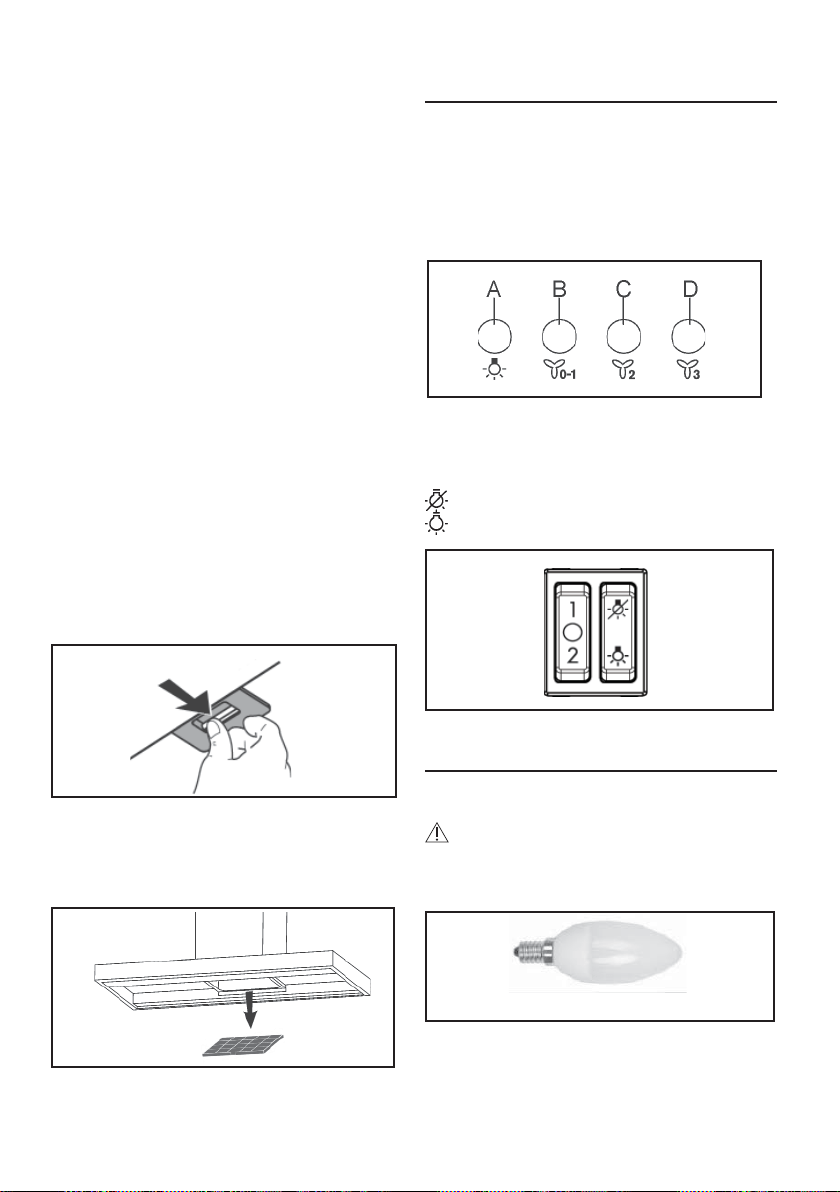 A B C D

0-1 2 3

1
2